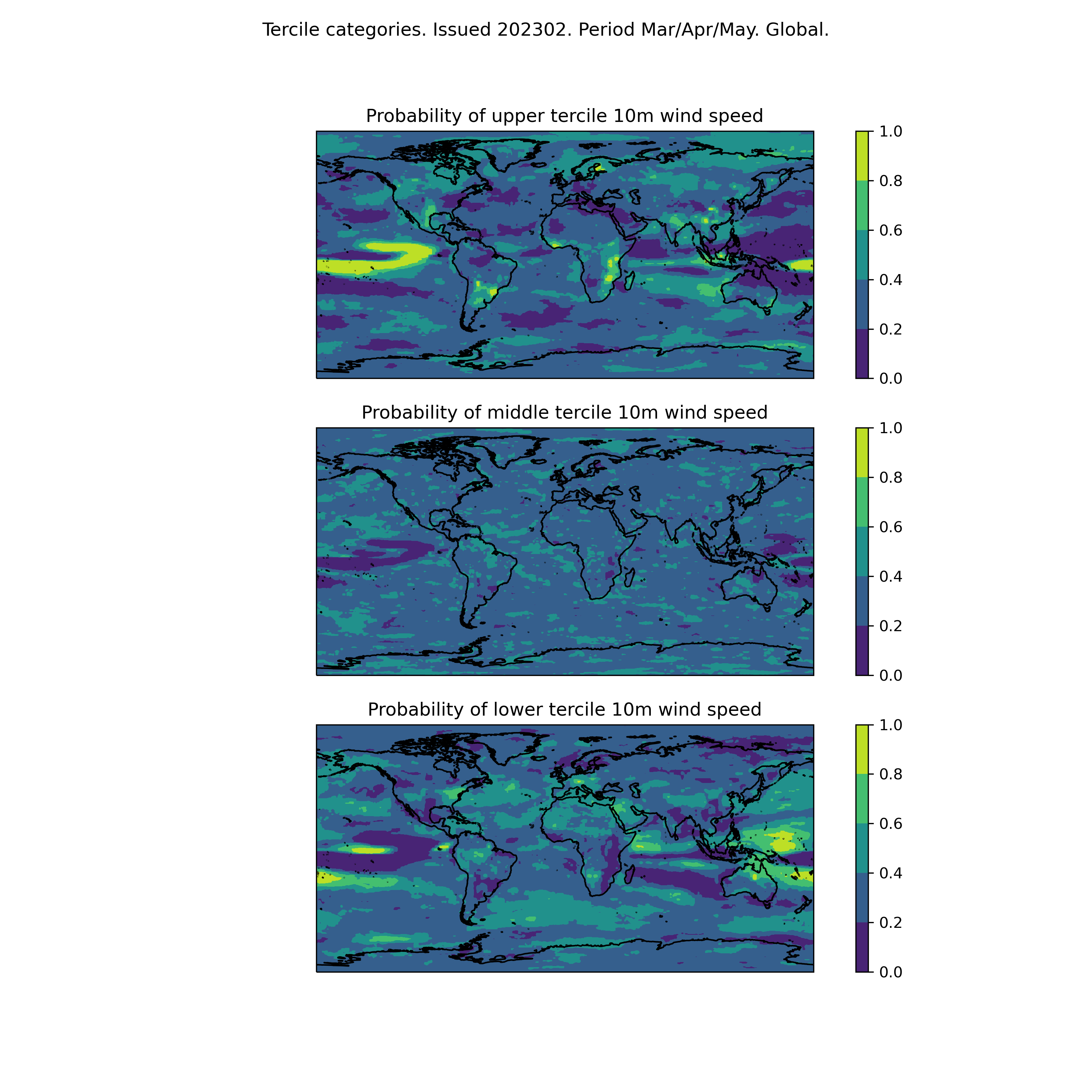 Tercile categories. Issued 202302. Period Mar/Apr/May. Global.

Probability of upper tercile 10m wind speed

1.0
0.8
0.6
0.4
0.2
0.0

Probability of middle tercile 10m wind speed

1.0
0.8
0.6
0.4
0.2
0.0

Probability of lower tercile 10m wind speed

1.0
0.8
0.6
0.4
0.2
0.0